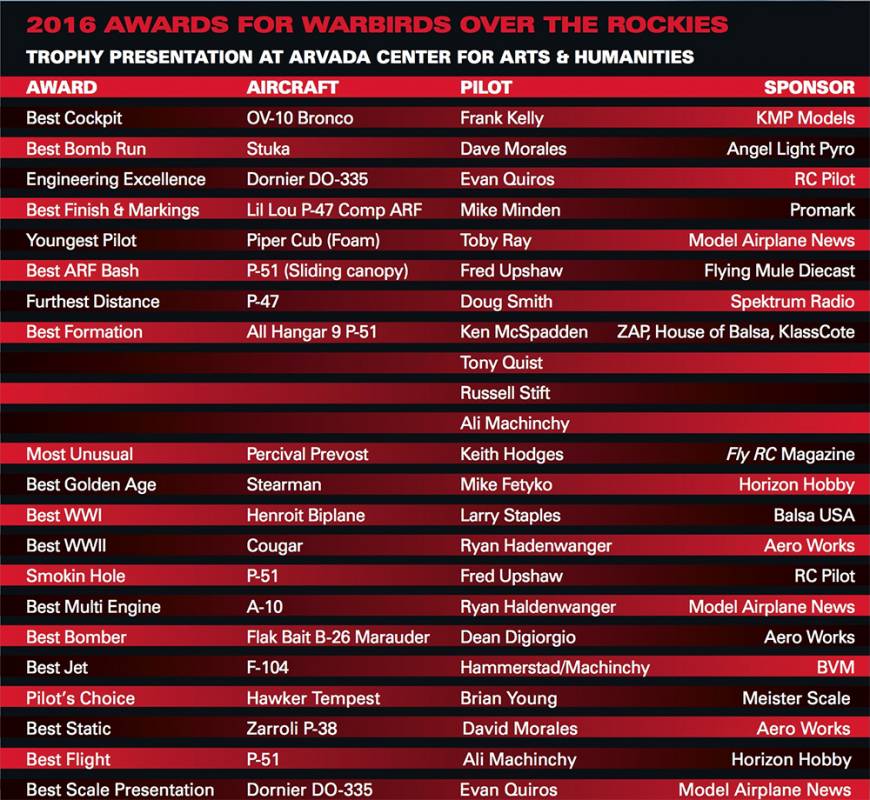 2016 AWARDS FOR WARBIRDS OVER THE ROCKIES
TROPHY PRESENTATION AT ARVADA CENTER FOR ARTS & HUMANITIES

| AWARD | AIRCRAFT | PILOT | SPONSOR |
|---|---|---|---|
| Best Cockpit | OV-10 Bronco | Frank Kelly | KMP Models |
| Best Bomb Run | Stuka | Dave Morales | Angel Light Pyro |
| Engineering Excellence | Dornier DO-335 | Evan Quiros | RC Pilot |
| Best Finish & Markings | Lil Lou P-47 Comp ARF | Mike Minden | Promark |
| Youngest Pilot | Piper Cub (Foam) | Toby Ray | Model Airplane News |
| Best ARF Bash | P-51 (Sliding canopy) | Fred Upshaw | Flying Mule Diecast |
| Furthest Distance | P-47 | Doug Smith | Spektrum Radio |
| Best Formation | All Hangar 9 P-51 | Ken McSpadden | ZAP, House of Balsa, KlassCote |
| | | Tony Quist | |
| | | Russell Stift | |
| | | Ali Machinchy | |
| Most Unusual | Percival Prevost | Keith Hodges | Fly RC Magazine |
| Best Golden Age | Stearman | Mike Fetyko | Horizon Hobby |
| Best WWI | Henroit Biplane | Larry Staples | Balsa USA |
| Best WWII | Cougar | Ryan Hadenwanger | Aero Works |
| Smokin Hole | P-51 | Fred Upshaw | RC Pilot |
| Best Multi Engine | A-10 | Ryan Haldenwanger | Model Airplane News |
| Best Bomber | Flak Bait B-26 Marauder | Dean Digiorgio | Aero Works |
| Best Jet | F-104 | Hammerstad/Machinchy | BVM |
| Pilot's Choice | Hawker Tempest | Brian Young | Meister Scale |
| Best Static | Zarroli P-38 | David Morales | Aero Works |
| Best Flight | P-51 | Ali Machinchy | Horizon Hobby |
| Best Scale Presentation | Dornier DO-335 | Evan Quiros | Model Airplane News |